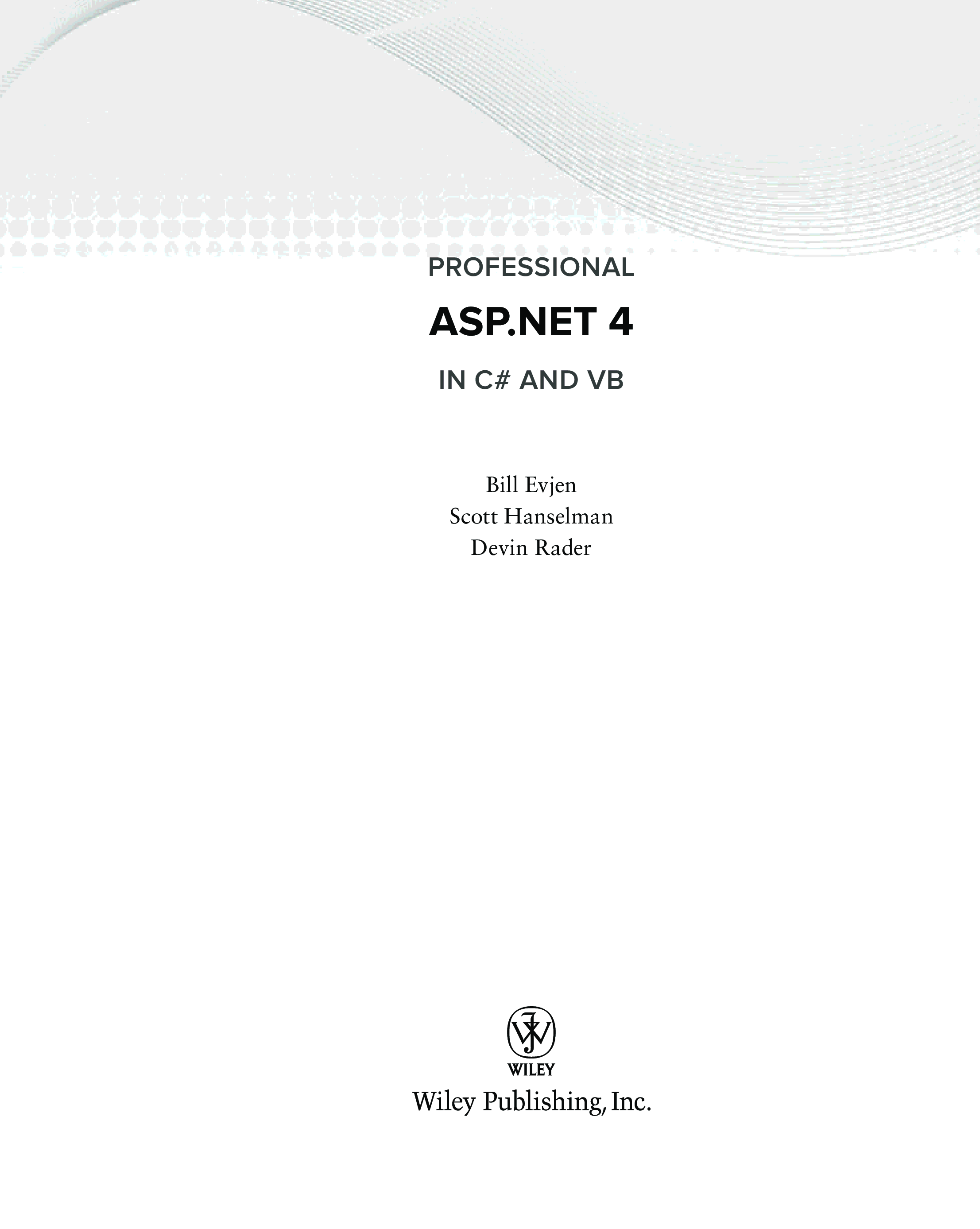 PROFESSIONAL

ASP.NET 4

IN C# AND VB

Bill Evjen
Scott Hanselman
Devin Rader

WILEY

Wiley Publishing, Inc.